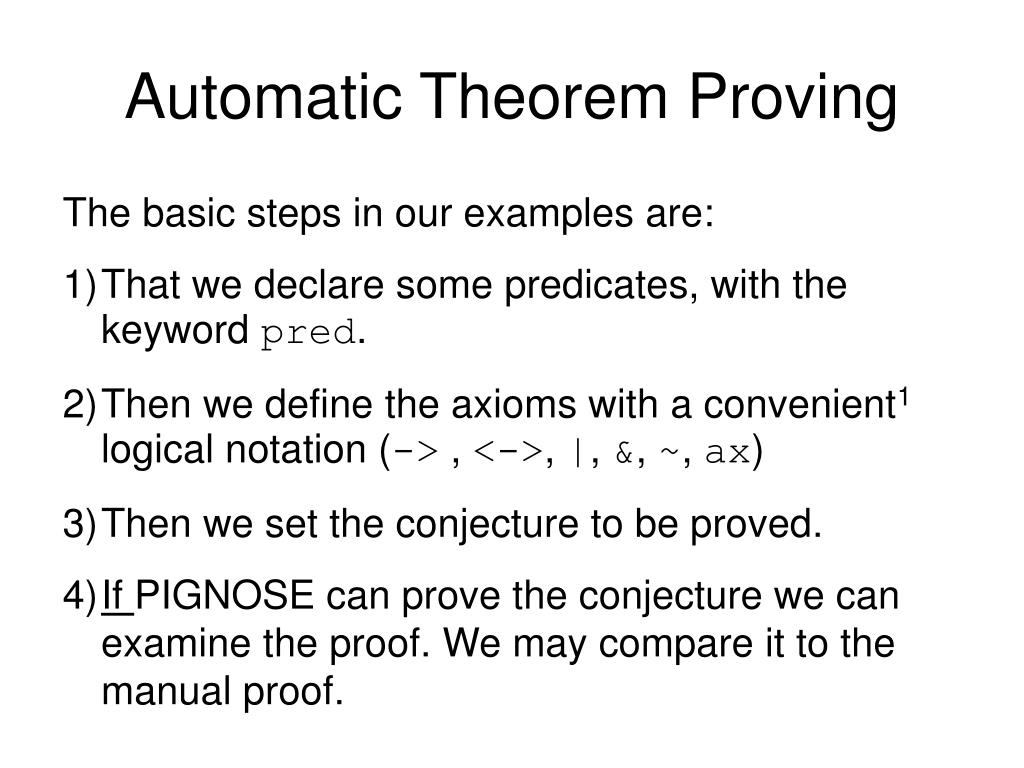 Automatic Theorem Proving

The basic steps in our examples are:

1) That we declare some predicates, with the keyword pred.

2) Then we define the axioms with a convenient$^1$ logical notation (-> , <->, |, &, ~, ax)

3) Then we set the conjecture to be proved.

4) If PIGNOSE can prove the conjecture we can examine the proof. We may compare it to the manual proof.